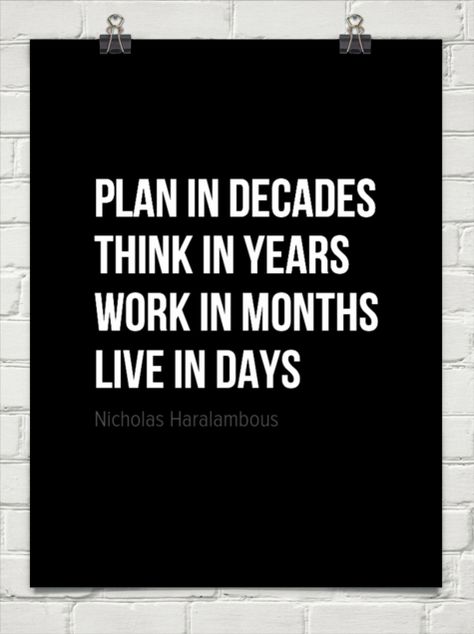 PLAN IN DECADES
THINK IN YEARS
WORK IN MONTHS
LIVE IN DAYS

Nicholas Haralambous